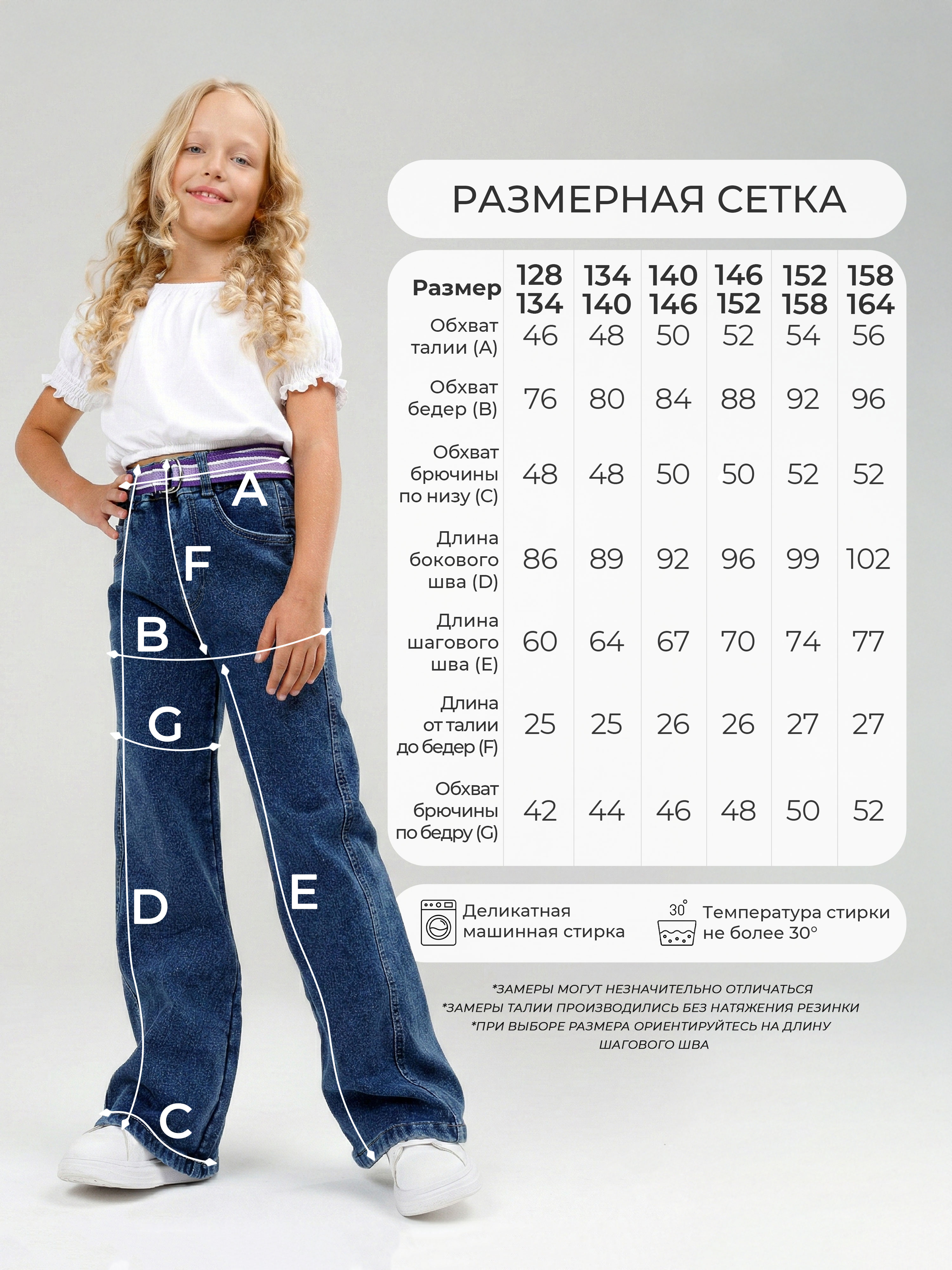 A

F

B

G

D

E

C

РАЗМЕРНАЯ СЕТКА

| Размер | 128 134 | 134 140 | 140 146 | 146 152 | 152 158 | 158 164 |
|---|---|---|---|---|---|---|
| Обхват талии (A) | 46 | 48 | 50 | 52 | 54 | 56 |
| Обхват бедер (B) | 76 | 80 | 84 | 88 | 92 | 96 |
| Обхват брючины по низу (C) | 48 | 48 | 50 | 50 | 52 | 52 |
| Длина бокового шва (D) | 86 | 89 | 92 | 96 | 99 | 102 |
| Длина шагового шва (E) | 60 | 64 | 67 | 70 | 74 | 77 |
| Длина от талии до бедер (F) | 25 | 25 | 26 | 26 | 27 | 27 |
| Обхват брючины по бедру (G) | 42 | 44 | 46 | 48 | 50 | 52 |

Деликатная машинная стирка

30°

Температура стирки не более 30°

*ЗАМЕРЫ МОГУТ НЕЗНАЧИТЕЛЬНО ОТЛИЧАТЬСЯ
*ЗАМЕРЫ ТАЛИИ ПРОИЗВОДИЛИСЬ БЕЗ НАТЯЖЕНИЯ РЕЗИНКИ
*ПРИ ВЫБОРЕ РАЗМЕРА ОРИЕНТИРУЙТЕСЬ НА ДЛИНУ ШАГОВОГО ШВА